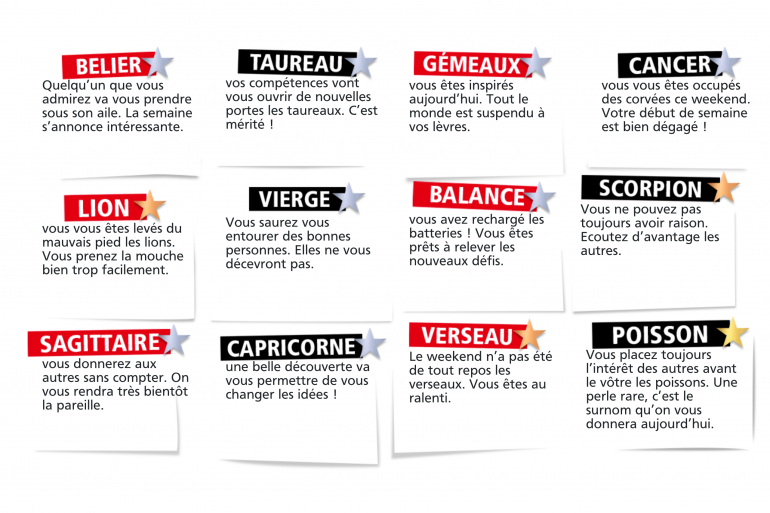 BELIER
Quelqu'un que vous admirez va vous prendre sous son aile. La semaine s'annonce intéressante.

TAUREAU
vos compétences vont vous ouvrir de nouvelles portes les taureaux. C'est mérité !

GÉMEAUX
vous êtes inspirés aujourd'hui. Tout le monde est suspendu à vos lèvres.

CANCER
vous vous êtes occupés des corvées ce weekend. Votre début de semaine est bien dégagé !

LION
vous vous êtes levés du mauvais pied les lions. Vous prenez la mouche bien trop facilement.

VIERGE
Vous saurez vous entourer des bonnes personnes. Elles ne vous décevront pas.

BALANCE
vous avez rechargé les batteries ! Vous êtes prêts à relever les nouveaux défis.

SCORPION
Vous ne pouvez pas toujours avoir raison. Ecoutez d'avantage les autres.

SAGITTAIRE
vous donnerez aux autres sans compter. On vous rendra très bientôt la pareille.

CAPRICORNE
une belle découverte va vous permettre de vous changer les idées !

VERSEAU
Le weekend n'a pas été de tout repos les verseaux. Vous êtes au ralenti.

POISSON
Vous placez toujours l'intérêt des autres avant le vôtre les poissons. Une perle rare, c'est le surnom qu'on vous donnera aujourd'hui.